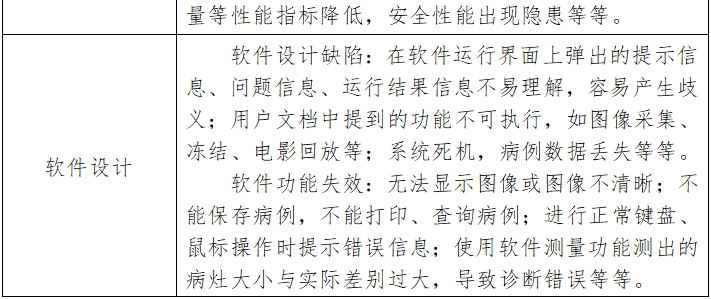 |  | 量等性能指标降低，安全性能出现隐患等等。 |
|---|---|
| 软件设计 | 软件设计缺陷：在软件运行界面上弹出的提示信息、问题信息、运行结果信息不易理解，容易产生歧义；用户文档中提到的功能不可执行，如图像采集、冻结、电影回放等；系统死机，病例数据丢失等等。<br>软件功能失效：无法显示图像或图像不清晰；不能保存病例，不能打印、查询病例；进行正常键盘、鼠标操作时提示错误信息；使用软件测量功能测出的病灶大小与实际差别过大，导致诊断错误等等。 |